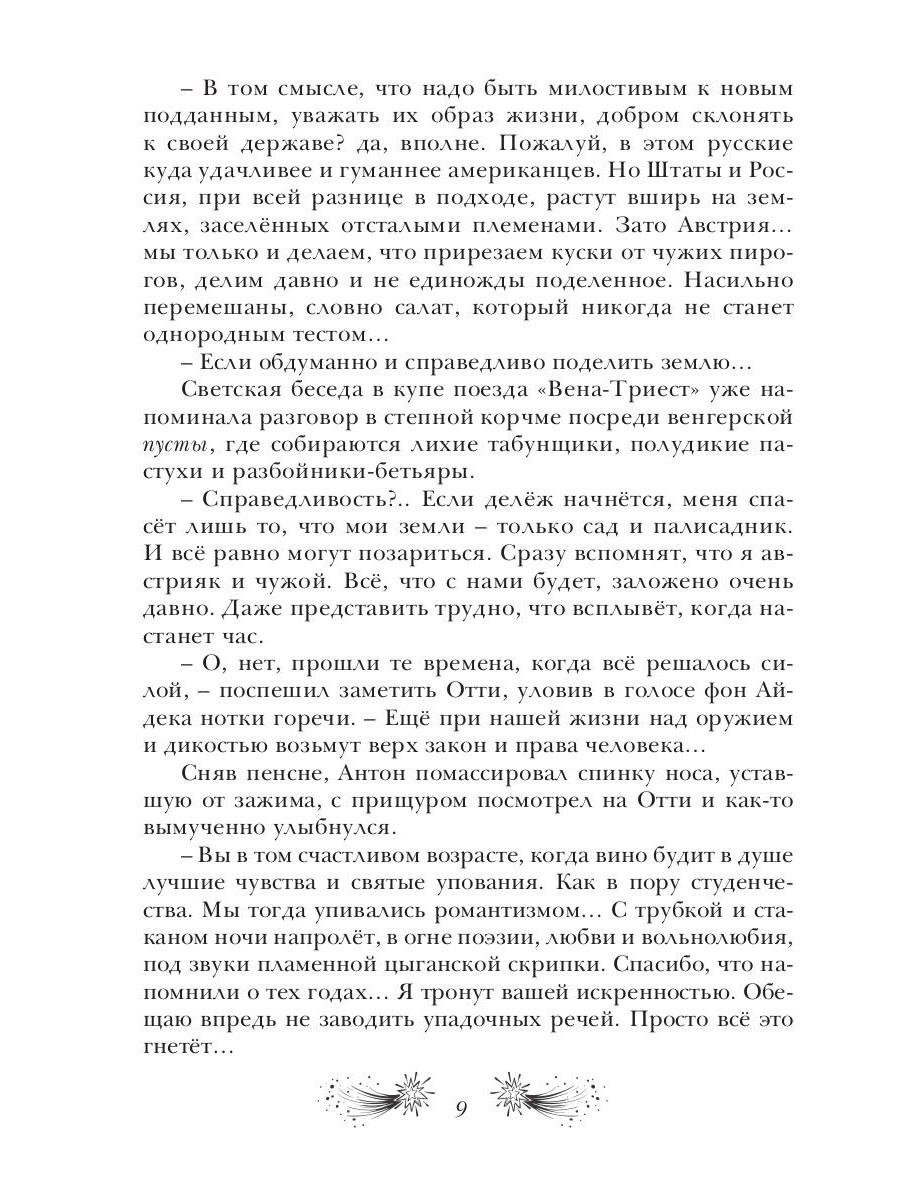 – В том смысле, что надо быть милостивым к новым подданным, уважать их образ жизни, добром склонять к своей державе? да, вполне. Пожалуй, в этом русские куда удачливее и гуманнее американцев. Но Штаты и Россия, при всей разнице в подходе, растут вширь на землях, заселённых отсталыми племенами. Зато Австрия... мы только и делаем, что прирезаем куски от чужих пирогов, делим давно и не единожды поделенное. Насильно перемешаны, словно салат, который никогда не станет однородным тестом...

– Если обдуманно и справедливо поделить землю...

Светская беседа в купе поезда «Вена-Триест» уже напоминала разговор в степной корчме посреди венгерской пусты, где собираются лихие табунщики, полудикие пастухи и разбойники-бетьяры.

– Справедливость?.. Если делёж начнётся, меня спасёт лишь то, что мои земли – только сад и палисадник. И всё равно могут позариться. Сразу вспомнят, что я австрияк и чужой. Всё, что с нами будет, заложено очень давно. Даже представить трудно, что всплывёт, когда настанет час.

– О, нет, прошли те времена, когда всё решалось силой, – поспешил заметить Отти, уловив в голосе фон Айдека нотки горечи. – Ещё при нашей жизни над оружием и дикостью возьмут верх закон и права человека...

Сняв пенсне, Антон помассировал спинку носа, уставшую от зажима, с прищуром посмотрел на Отти и как-то вымученно улыбнулся.

– Вы в том счастливом возрасте, когда вино будит в душе лучшие чувства и святые упования. Как в пору студенчества. Мы тогда упивались романтизмом... С трубкой и стаканом ночи напролёт, в огне поэзии, любви и вольнолюбия, под звуки пламенной цыганской скрипки. Спасибо, что напомнили о тех годах... Я тронут вашей искренностью. Обещаю впредь не заводить упадочных речей. Просто всё это гнетёт...

9